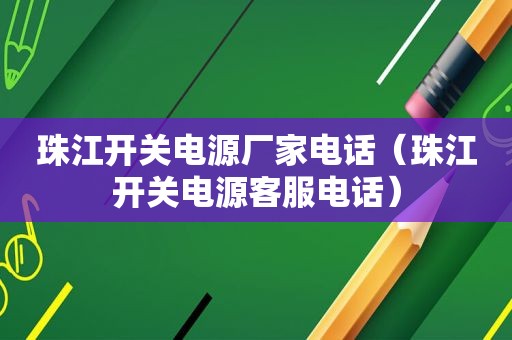 珠江开关电源厂家电话（珠江开关电源客服电话）